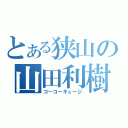 とある狭山の
山田利樹
コーコーキュージ